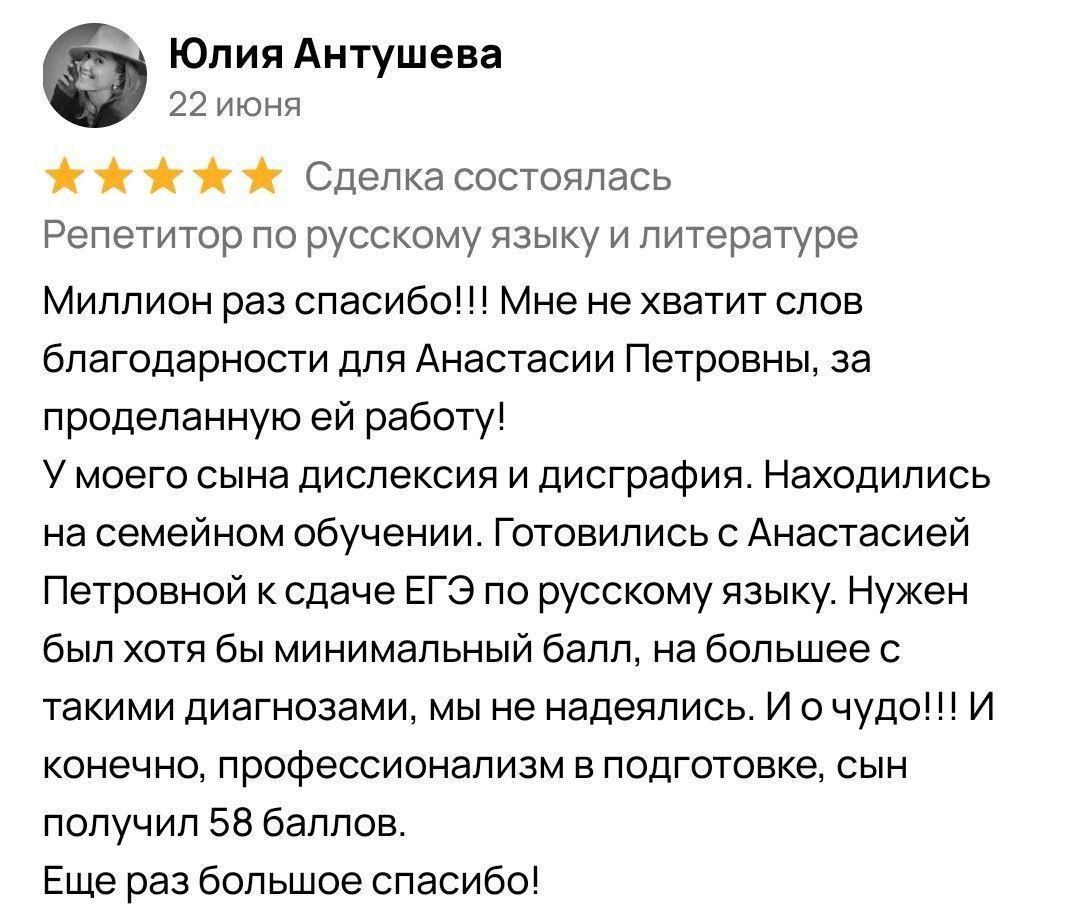 Юлия Антушева
22 июня

Сделка состоялась
Репетитор по русскому языку и литературе

Миллион раз спасибо!!! Мне не хватит слов благодарности для Анастасии Петровны, за проделанную ей работу!
У моего сына дислексия и дисграфия. Находились на семейном обучении. Готовились с Анастасией Петровной к сдаче ЕГЭ по русскому языку. Нужен был хотя бы минимальный балл, на большее с такими диагнозами, мы не надеялись. И о чудо!!! И конечно, профессионализм в подготовке, сын получил 58 баллов.
Еще раз большое спасибо!